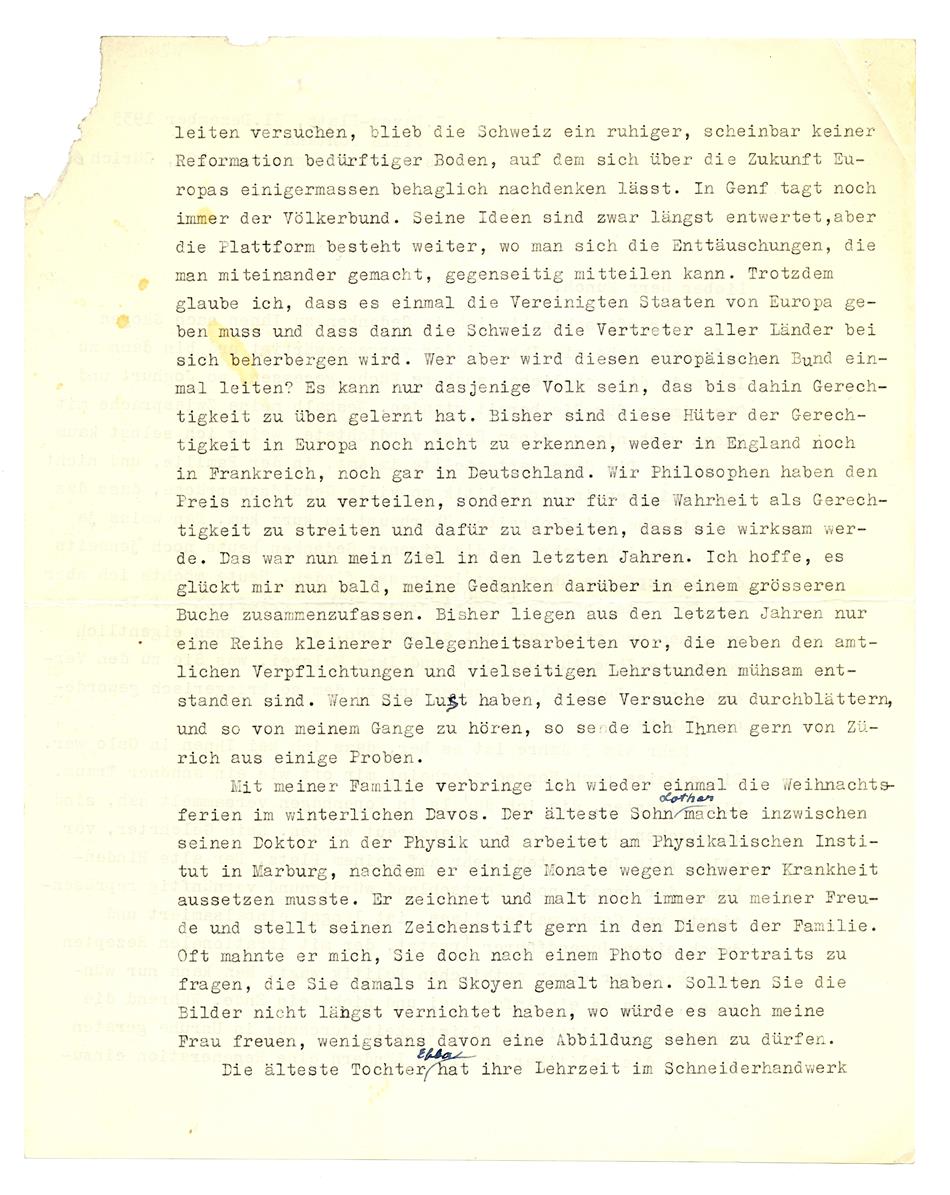 leiten versuchen, blieb die Schweiz ein ruhiger, scheinbar keiner Reformation bedürftiger Boden, auf dem sich über die Zukunft Europas einigermassen behaglich nachdenken lässt. In Genf tagt noch immer der Völkerbund. Seine Ideen sind zwar längst entwertet,aber die Plattform besteht weiter, wo man sich die Enttäuschungen, die man miteinander gemacht, gegenseitig mitteilen kann. Trotzdem glaube ich, dass es einmal die Vereinigten Staaten von Europa geben muss und dass dann die Schweiz die Vertreter aller Länder bei sich beherbergen wird. Wer aber wird diesen europäischen Bund einmal leiten? Es kann nur dasjenige Volk sein, das bis dahin Gerechtigkeit zu üben gelernt hat. Bisher sind diese Hüter der Gerechtigkeit in Europa noch nicht zu erkennen, weder in England noch in Frankreich, noch gar in Deutschland. Wir Philosophen haben den Preis nicht zu verteilen, sondern nur für die Wahrheit als Gerechtigkeit zu streiten und dafür zu arbeiten, dass sie wirksam werde. Das war nun mein Ziel in den letzten Jahren. Ich hoffe, es glückt mir nun bald, meine Gedanken darüber in einem grösseren Buche zusammenzufassen. Bisher liegen aus den letzten Jahren nur eine Reihe kleinerer Gelegenheitsarbeiten vor, die neben den amtlichen Verpflichtungen und vielseitigen Lehrstunden mühsam entstanden sind. Wenn Sie Lust haben, diese Versuche zu durchblättern, und so von meinem Gange zu hören, so sende ich Ihnen gern von Zürich aus einige Proben.

Mit meiner Familie verbringe ich wieder einmal die Weihnachtsferien im winterlichen Davos. Der älteste Sohn Lothar machte inzwischen seinen Doktor in der Physik und arbeitet am Physikalischen Institut in Marburg, nachdem er einige Monate wegen schwerer Krankheit aussetzen musste. Er zeichnet und malt noch immer zu meiner Freude und stellt seinen Zeichenstift gern in den Dienst der Familie. Oft mahnte er mich, Sie doch nach einem Photo der Portraits zu fragen, die Sie damals in Skoyen gemalt haben. Sollten Sie die Bilder nicht längst vernichtet haben, wo würde es auch meine Frau freuen, wenigstans davon eine Abbildung sehen zu dürfen.

Die älteste Tochter Ebba hat ihre Lehrzeit im Schneiderhandwerk